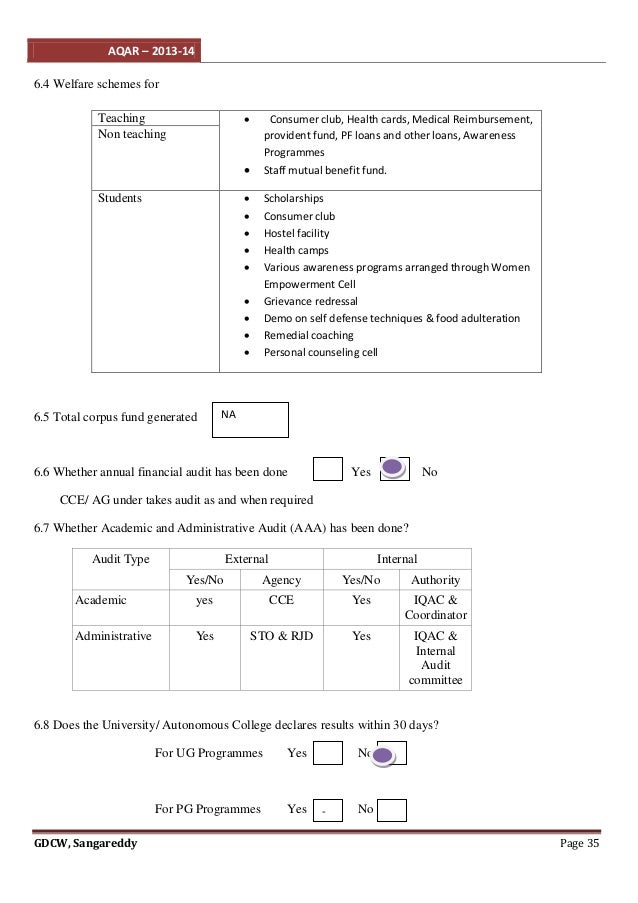 AQAR – 2013-14

6.4 Welfare schemes for

| Teaching<br>Non teaching | • Consumer club, Health cards, Medical Reimbursement, provident fund, PF loans and other loans, Awareness Programmes<br>• Staff mutual benefit fund. |
|---|---|
| Students | • Scholarships<br>• Consumer club<br>• Hostel facility<br>• Health camps<br>• Various awareness programs arranged through Women Empowerment Cell<br>• Grievance redressal<br>• Demo on self defense techniques & food adulteration<br>• Remedial coaching<br>• Personal counseling cell |

6.5 Total corpus fund generated NA

6.6 Whether annual financial audit has been done Yes No

CCE/ AG under takes audit as and when required

6.7 Whether Academic and Administrative Audit (AAA) has been done?

| Audit Type | External | | Internal | |
|---|---|---|---|---|
| | Yes/No | Agency | Yes/No | Authority |
| Academic | yes | CCE | Yes | IQAC & Coordinator |
| Administrative | Yes | STO & RJD | Yes | IQAC & Internal Audit committee |

6.8 Does the University/ Autonomous College declares results within 30 days?

For UG Programmes Yes No

For PG Programmes Yes - No

GDCW, Sangareddy Page 35